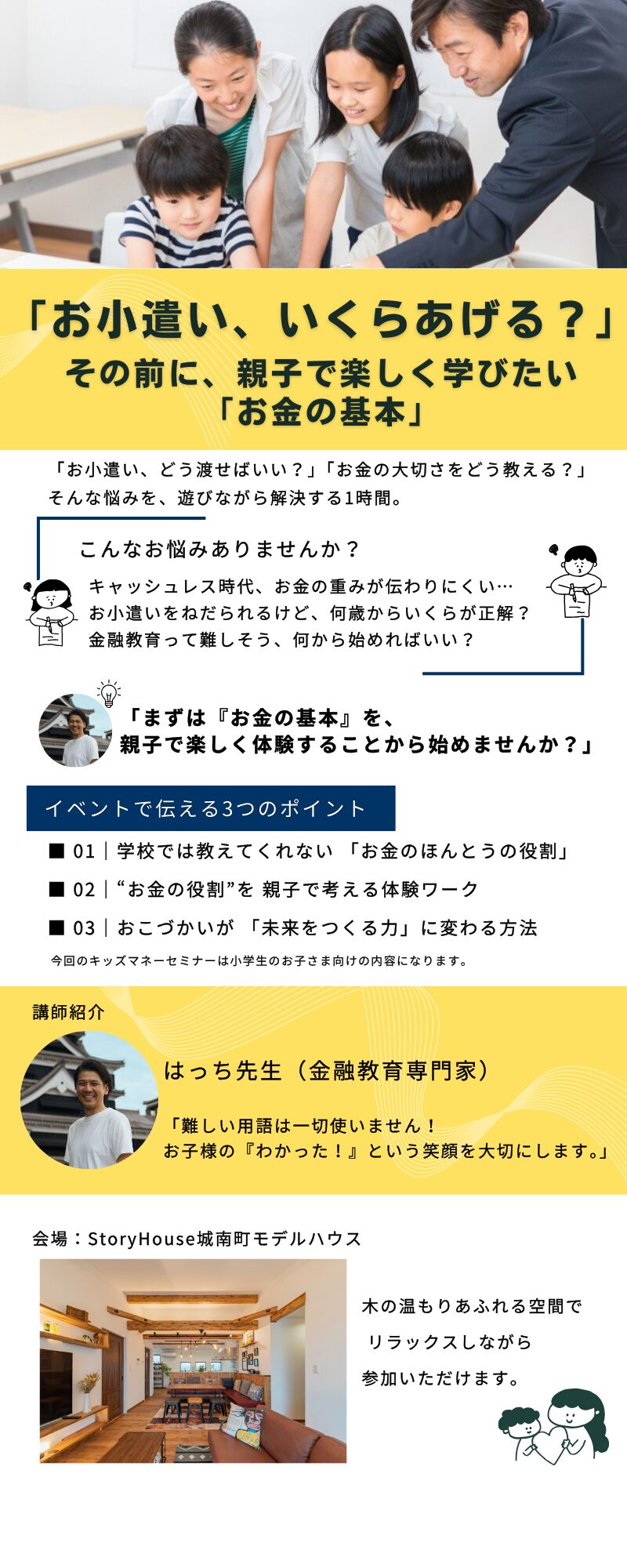 「お小遣い、いくらあげる？」
その前に、親子で楽しく学びたい
「お金の基本」

「お小遣い、どう渡せばいい？」「お金の大切さをどう教える？」
そんな悩みを、遊びながら解決する1時間。

こんなお悩みありませんか？

キャッシュレス時代、お金の重みが伝わりにくい…
お小遣いをねだられるけど、何歳からいくらが正解？
金融教育って難しそう、何から始めればいい？

「まずは『お金の基本』を、
親子で楽しく体験することから始めませんか？」

イベントで伝える3つのポイント

■ 01｜学校では教えてくれない 「お金のほんとうの役割」
■ 02｜“お金の役割”を 親子で考える体験ワーク
■ 03｜おこづかいが 「未来をつくる力」に変わる方法

今回のキッズマネーセミナーは小学生のお子さま向けの内容になります。

講師紹介

はっち先生（金融教育専門家）

「難しい用語は一切使いません！
お子様の『わかった！』という笑顔を大切にします。」

会場：StoryHouse城南町モデルハウス

木の温もりあふれる空間で
リラックスしながら
参加いただけます。